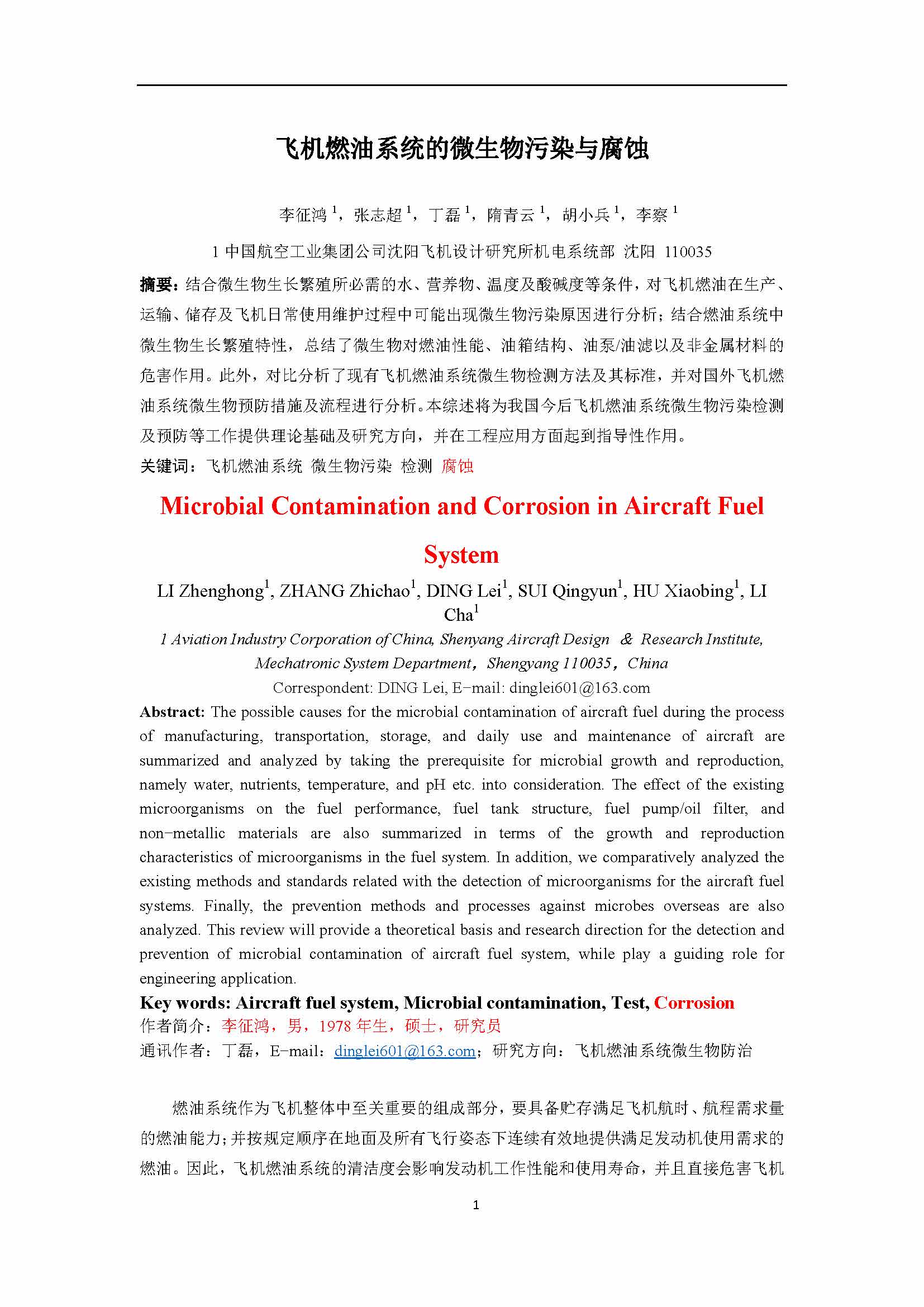 飞机燃油系统的微生物污染与腐蚀

李征鸿 $^1$，张志超 $^1$，丁磊 $^1$，隋青云 $^1$，胡小兵 $^1$，李察 $^1$

1 中国航空工业集团公司沈阳飞机设计研究所机电系统部 沈阳 110035

摘要：结合微生物生长繁殖所必需的水、营养物、温度及酸碱度等条件，对飞机燃油在生产、运输、储存及飞机日常使用维护过程中可能出现微生物污染原因进行分析；结合燃油系统中微生物生长繁殖特性，总结了微生物对燃油性能、油箱结构、油泵/油滤以及非金属材料的危害作用。此外，对比分析了现有飞机燃油系统微生物检测方法及其标准，并对国外飞机燃油系统微生物预防措施及流程进行分析。本综述将为我国今后飞机燃油系统微生物污染检测及预防等工作提供理论基础及研究方向，并在工程应用方面起到指导性作用。

关键词：飞机燃油系统 微生物污染 检测 腐蚀

Microbial Contamination and Corrosion in Aircraft Fuel System

LI Zhenghong$^1$, ZHANG Zhichao$^1$, DING Lei$^1$, SUI Qingyun$^1$, HU Xiaobing$^1$, LI Cha$^1$

1 Aviation Industry Corporation of China, Shenyang Aircraft Design & Research Institute, Mechatronic System Department，Shengyang 110035，China

Correspondent: DING Lei, E-mail: dinglei601@163.com

Abstract: The possible causes for the microbial contamination of aircraft fuel during the process of manufacturing, transportation, storage, and daily use and maintenance of aircraft are summarized and analyzed by taking the prerequisite for microbial growth and reproduction, namely water, nutrients, temperature, and pH etc. into consideration. The effect of the existing microorganisms on the fuel performance, fuel tank structure, fuel pump/oil filter, and non-metallic materials are also summarized in terms of the growth and reproduction characteristics of microorganisms in the fuel system. In addition, we comparatively analyzed the existing methods and standards related with the detection of microorganisms for the aircraft fuel systems. Finally, the prevention methods and processes against microbes overseas are also analyzed. This review will provide a theoretical basis and research direction for the detection and prevention of microbial contamination of aircraft fuel system, while play a guiding role for engineering application.

Key words: Aircraft fuel system, Microbial contamination, Test, Corrosion

作者简介：李征鸿，男，1978 年生，硕士，研究员

通讯作者：丁磊，E-mail：dinglei601@163.com；研究方向：飞机燃油系统微生物防治

燃油系统作为飞机整体中至关重要的组成部分，要具备贮存满足飞机航时、航程需求量的燃油能力；并按规定顺序在地面及所有飞行姿态下连续有效地提供满足发动机使用需求的燃油。因此，飞机燃油系统的清洁度会影响发动机工作性能和使用寿命，并且直接危害飞机

1